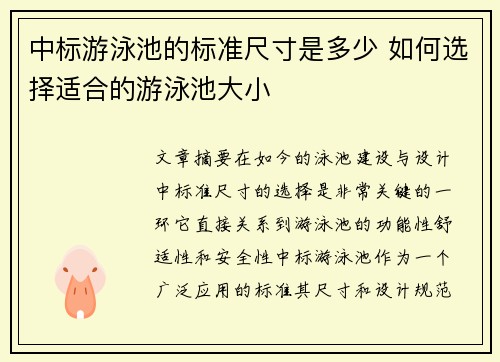 中标游泳池的标准尺寸是多少 如何选择适合的游泳池大小

文章摘要在如今的泳池建设与设计中标准尺寸的选择是非常关键的一环它直接关系到游泳池的功能性舒适性和安全性中标游泳池作为一个广泛应用的标准其尺寸和设计规范